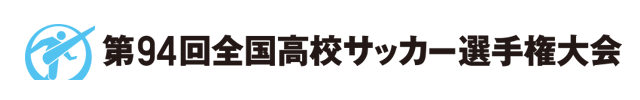 第94回全国高校サッカー選手権大会